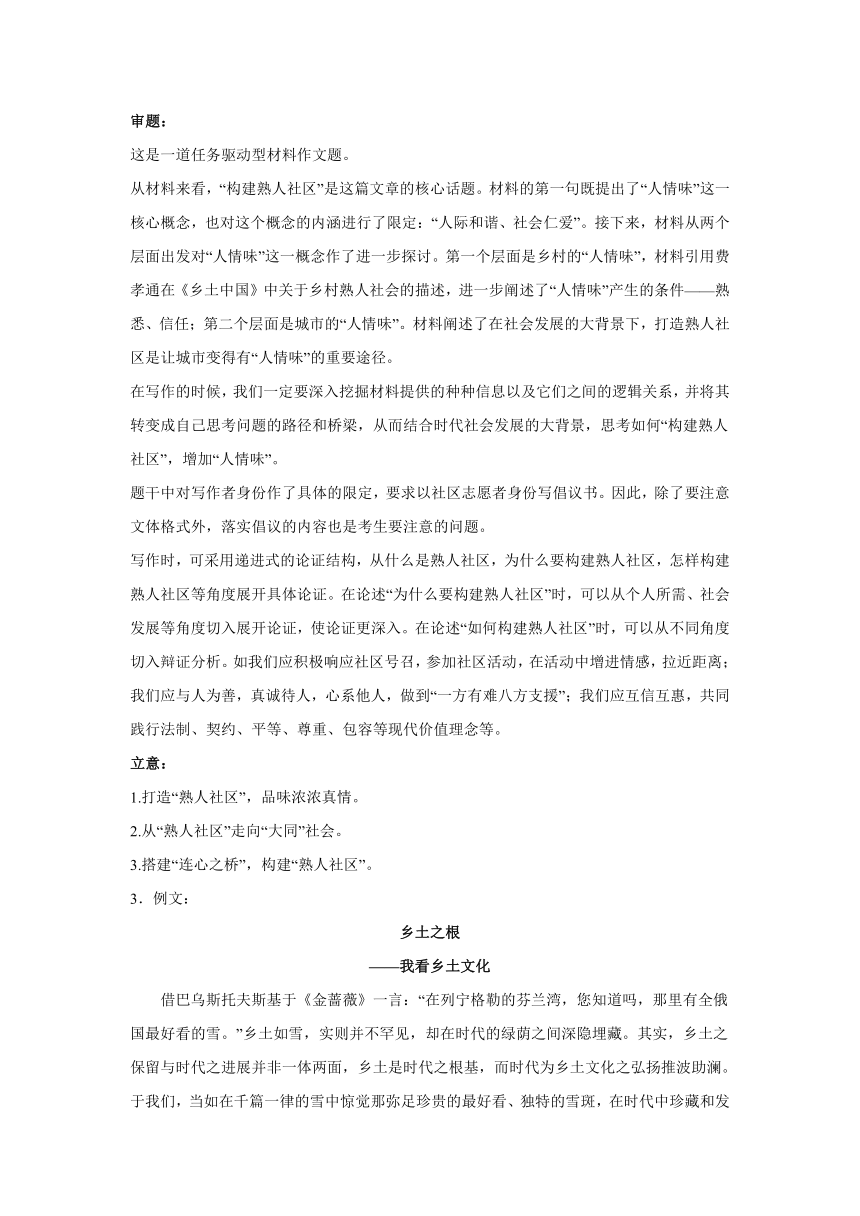 审题：

这是一道任务驱动型材料作文题。

从材料来看，“构建熟人社区”是这篇文章的核心话题。材料的第一句既提出了“人情味”这一核心概念，也对这个概念的内涵进行了限定：“人际和谐、社会仁爱”。接下来，材料从两个层面出发对“人情味”这一概念作了进一步探讨。第一个层面是乡村的“人情味”，材料引用费孝通在《乡土中国》中关于乡村熟人社会的描述，进一步阐述了“人情味”产生的条件——熟悉、信任；第二个层面是城市的“人情味”。材料阐述了在社会发展的大背景下，打造熟人社区是让城市变得有“人情味”的重要途径。

在写作的时候，我们一定要深入挖掘材料提供的种种信息以及它们之间的逻辑关系，并将其转变成自己思考问题的路径和桥梁，从而结合时代社会发展的大背景，思考如何“构建熟人社区”，增加“人情味”。

题干中对写作者身份作了具体的限定，要求以社区志愿者身份写倡议书。因此，除了要注意文体格式外，落实倡议的内容也是考生要注意的问题。

写作时，可采用递进式的论证结构，从什么是熟人社区，为什么要构建熟人社区，怎样构建熟人社区等角度展开具体论证。在论述“为什么要构建熟人社区”时，可以从个人所需、社会发展等角度切入展开论证，使论证更深入。在论述“如何构建熟人社区”时，可以从不同角度切入辩证分析。如我们应积极响应社区号召，参加社区活动，在活动中增进情感，拉近距离；我们应与人为善，真诚待人，心系他人，做到“一方有难八方支援”；我们应互信互惠，共同践行法制、契约、平等、尊重、包容等现代价值理念等。

立意：

1.打造“熟人社区”，品味浓浓真情。

2.从“熟人社区”走向“大同”社会。

3.搭建“连心之桥”，构建“熟人社区”。

3．例文：

乡土之根

——我看乡土文化

借巴乌斯托夫斯基于《金蔷薇》一言：“在列宁格勒的芬兰湾，您知道吗，那里有全俄国最好看的雪。”乡土如雪，实则并不罕见，却在时代的绿荫之间深隐埋藏。其实，乡土之保留与时代之进展并非一体两面，乡土是时代之根基，而时代为乡土文化之弘扬推波助澜。于我们，当如在千篇一律的雪中惊觉那弥足珍贵的最好看、独特的雪斑，在时代中珍藏和发